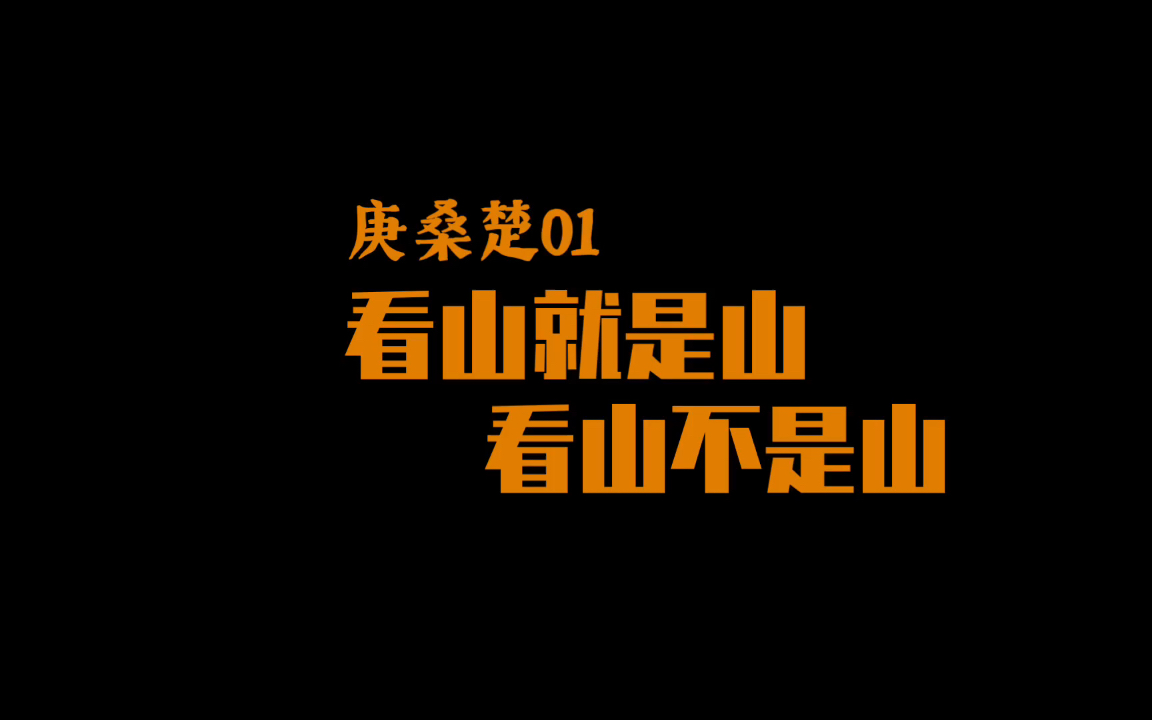 庚桑楚01

看山就是山

看山不是山